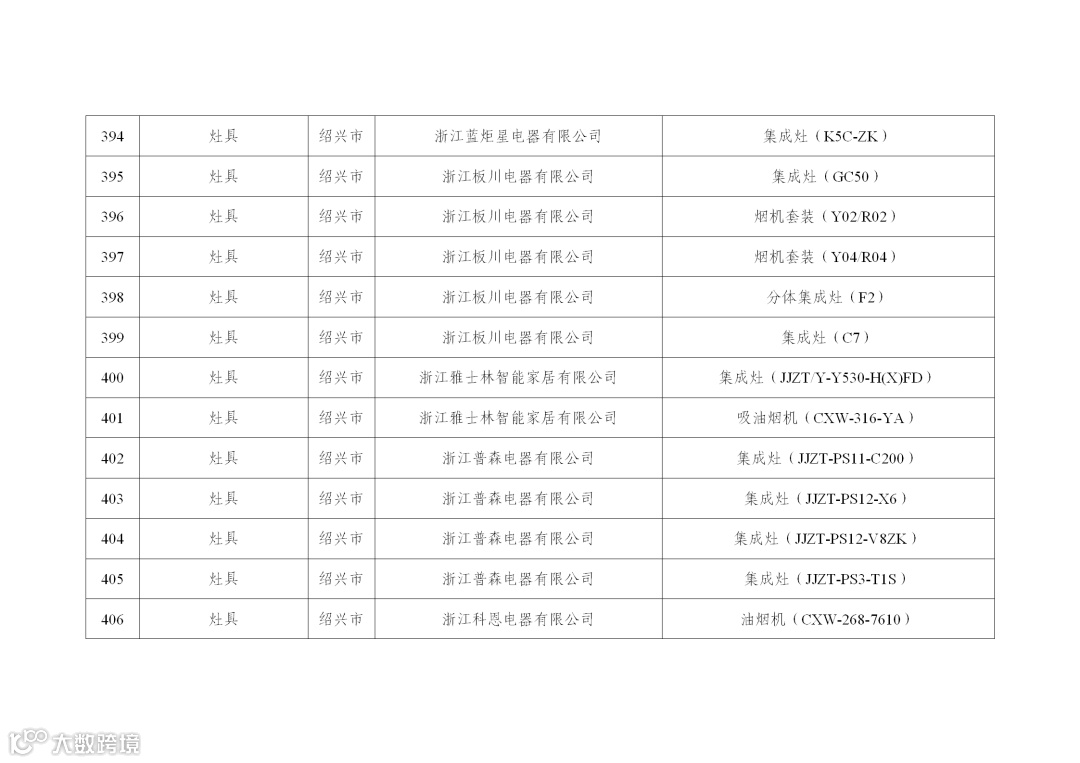 | 394 | 灶具 | 绍兴市 | 浙江蓝炬星电器有限公司 | 集成灶（K5C-ZK） |
|---|---|---|---|---|
| 395 | 灶具 | 绍兴市 | 浙江板川电器有限公司 | 集成灶（GC50） |
| 396 | 灶具 | 绍兴市 | 浙江板川电器有限公司 | 烟机套装（Y02/R02） |
| 397 | 灶具 | 绍兴市 | 浙江板川电器有限公司 | 烟机套装（Y04/R04） |
| 398 | 灶具 | 绍兴市 | 浙江板川电器有限公司 | 分体集成灶（F2） |
| 399 | 灶具 | 绍兴市 | 浙江板川电器有限公司 | 集成灶（C7） |
| 400 | 灶具 | 绍兴市 | 浙江雅士林智能家居有限公司 | 集成灶（JJZT/Y-Y530-H(X)FD） |
| 401 | 灶具 | 绍兴市 | 浙江雅士林智能家居有限公司 | 吸油烟机（CXW-316-YA） |
| 402 | 灶具 | 绍兴市 | 浙江普森电器有限公司 | 集成灶（JJZT-PS11-C200） |
| 403 | 灶具 | 绍兴市 | 浙江普森电器有限公司 | 集成灶（JJZT-PS12-X6） |
| 404 | 灶具 | 绍兴市 | 浙江普森电器有限公司 | 集成灶（JJZT-PS12-V8ZK） |
| 405 | 灶具 | 绍兴市 | 浙江普森电器有限公司 | 集成灶（JJZT-PS3-T1S） |
| 406 | 灶具 | 绍兴市 | 浙江科恩电器有限公司 | 油烟机（CXW-268-7610） |

大数跨境